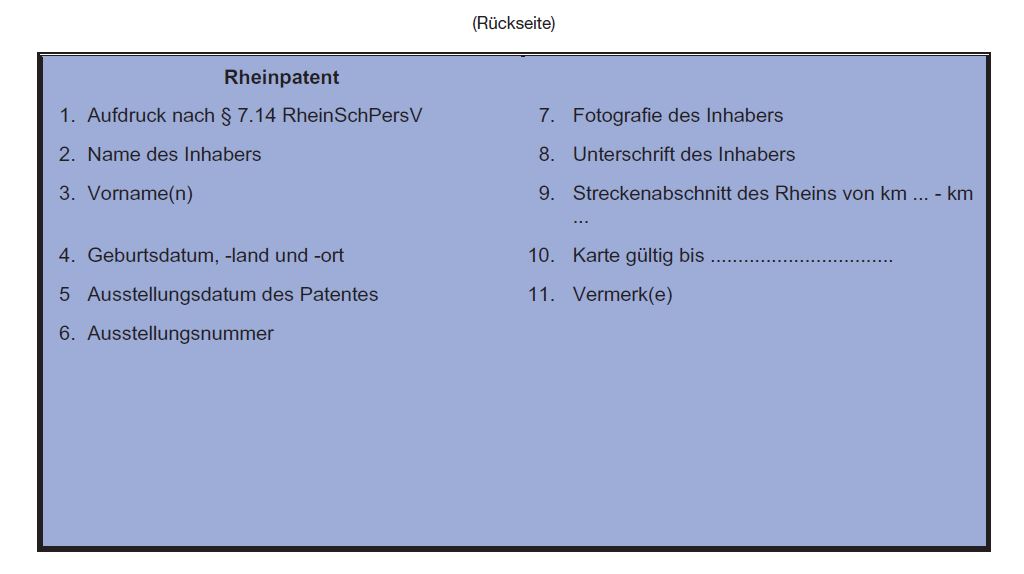 (Rückseite)

Rheinpatent

1. Aufdruck nach § 7.14 RheinSchPersV

2. Name des Inhabers

3. Vorname(n)

4. Geburtsdatum, -land und -ort

5 Ausstellungsdatum des Patentes

6. Ausstellungsnummer

7. Fotografie des Inhabers

8. Unterschrift des Inhabers

9. Streckenabschnitt des Rheins von km ... - km ...

10. Karte gültig bis ................................

11. Vermerk(e)